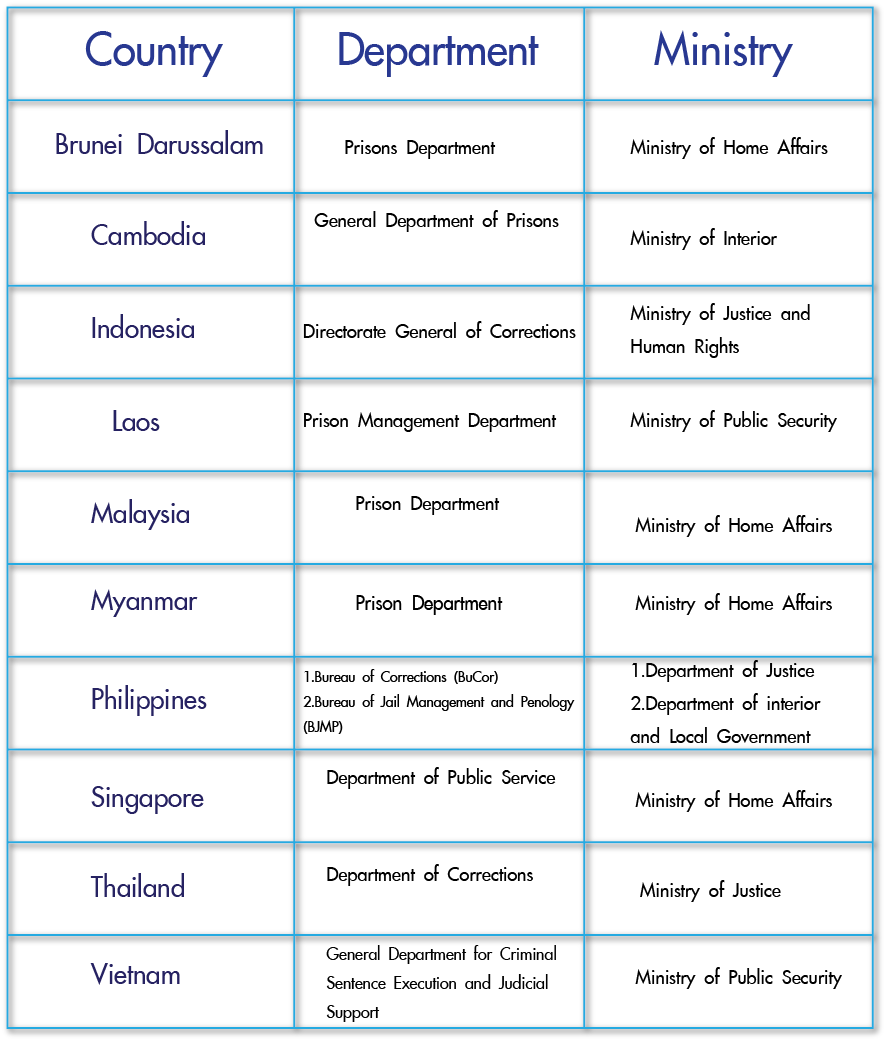 | Country | Department | Ministry |
|---|---|---|
| Brunei Darussalam | Prisons Department | Ministry of Home Affairs |
| Cambodia | General Department of Prisons | Ministry of Interior |
| Indonesia | Directorate General of Corrections | Ministry of Justice and Human Rights |
| Laos | Prison Management Department | Ministry of Public Security |
| Malaysia | Prison Department | Ministry of Home Affairs |
| Myanmar | Prison Department | Ministry of Home Affairs |
| Philippines | 1.Bureau of Corrections (BuCor) 2.Bureau of Jail Management and Penology (BJMP) | 1.Department of Justice 2.Department of interior and Local Government |
| Singapore | Department of Public Service | Ministry of Home Affairs |
| Thailand | Department of Corrections | Ministry of Justice |
| Vietnam | General Department for Criminal Sentence Execution and Judicial Support | Ministry of Public Security |